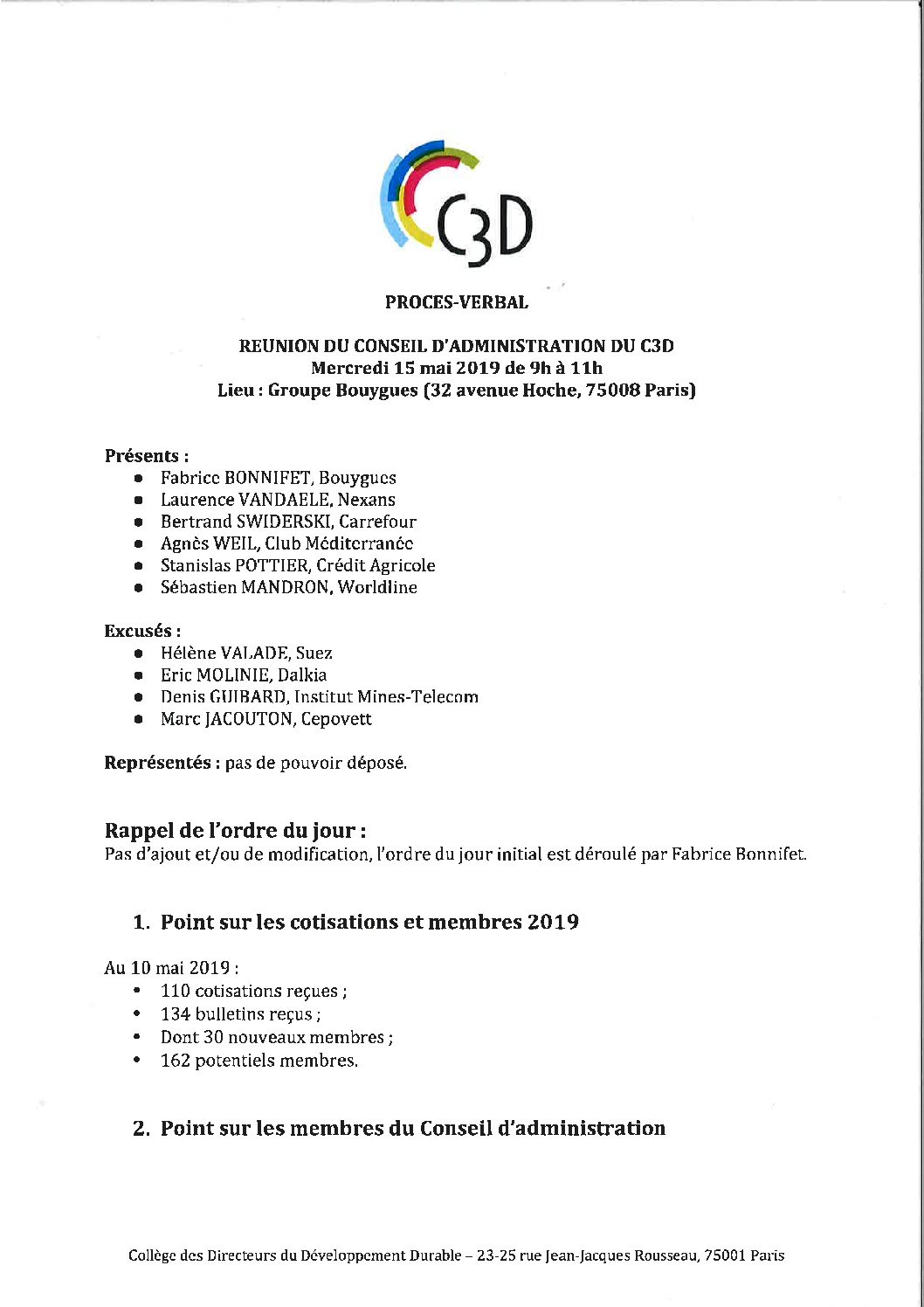 C3D

PROCES-VERBAL

REUNION DU CONSEIL D'ADMINISTRATION DU C3D
Mercredi 15 mai 2019 de 9h à 11h
Lieu : Groupe Bouygues (32 avenue Hoche, 75008 Paris)

Présents :
- Fabrice BONNIFET, Bouygues
- Laurence VANDAELE, Nexans
- Bertrand SWIDERSKI, Carrefour
- Agnès WEIL, Club Méditerranée
- Stanislas POTTIER, Crédit Agricole
- Sébastien MANDRON, Worldline

Excusés :
- Hélène VALADE, Suez
- Eric MOLINIE, Dalkia
- Denis GUIBARD, Institut Mines-Telecom
- Marc JACOUTON, Cepovett

Représentés : pas de pouvoir déposé.

Rappel de l'ordre du jour :
Pas d'ajout et/ou de modification, l'ordre du jour initial est déroulé par Fabrice Bonnifet.

1. Point sur les cotisations et membres 2019

Au 10 mai 2019 :
- 110 cotisations reçues ;
- 134 bulletins reçus ;
- Dont 30 nouveaux membres ;
- 162 potentiels membres.

2. Point sur les membres du Conseil d'administration

Collège des Directeurs du Développement Durable – 23-25 rue Jean-Jacques Rousseau, 75001 Paris